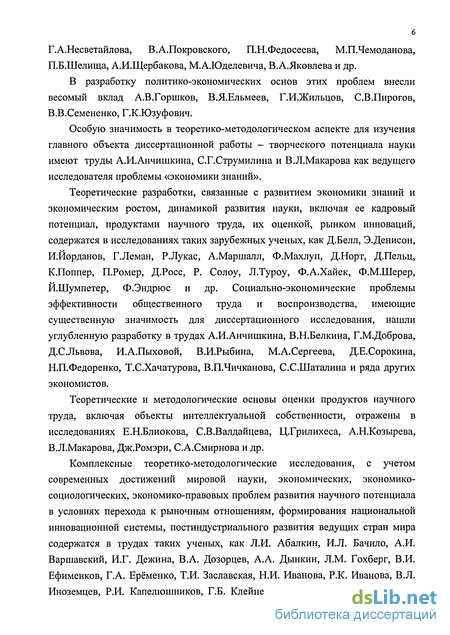 6

Г.А.Несветайлова, В.А.Покровского, П.Н.Федосеева, М.П.Чемоданова, П.Б.Шелища, А.И.Щербакова, М.А.Юделевича, В.А.Яковлева и др.

В разработку политико-экономических основ этих проблем внесли весомый вклад А.В.Горшков, В.Я.Ельмеев, Г.И.Жильцов, С.В.Пирогов, В.В.Семененко, Г.К.Юзуфович.

Особую значимость в теоретико-методологическом аспекте для изучения главного объекта диссертационной работы – творческого потенциала науки имеют труды А.И.Анчишкина, С.Г.Струмилина и В.Л.Макарова как ведущего исследователя проблемы «экономики знаний».

Теоретические разработки, связанные с развитием экономики знаний и экономическим ростом, динамикой развития науки, включая ее кадровый потенциал, продуктами научного труда, их оценкой, рынком инноваций, содержатся в исследованиях таких зарубежных ученых, как Д.Белл, Э.Денисон, И.Йорданов, Г.Леман, Р.Лукас, А.Маршалл, Ф.Махлуп, Д.Норт, Д.Пельц, К.Поппер, П.Ромер, Д.Росс, Р. Солоу, Л.Туроу, Ф.А.Хайек, Ф.М.Шерер, Й.Шумпетер, Ф.Эндрюс и др. Социально-экономические проблемы эффективности общественного труда и воспроизводства, имеющие существенную значимость для диссертационного исследования, нашли углубленную разработку в трудах А.И.Анчишкина, В.Н.Белкина, Г.М.Доброва, Д.С.Львова, И.А.Пыховой, В.И.Рыбина, М.А.Сергеева, Д.Е.Сорокина, Н.П.Федоренко, Т.С.Хачатурова, В.П.Чичканова, С.С.Шаталина и ряда других экономистов.

Теоретические и методологические основы оценки продуктов научного труда, включая объекты интеллектуальной собственности, отражены в исследованиях Е.Н.Блиокова, С.В.Валдайцева, Ц.Грилихеса, А.Н.Козырева, В.Л.Макарова, Дж.Ромэри, С.А.Смирнова и др.

Комплексные теоретико-методологические исследования, с учетом современных достижений мировой науки, экономических, экономико-социологических, экономико-правовых проблем развития научного потенциала в условиях перехода к рыночным отношениям, формирования национальной инновационной системы, постиндустриального развития ведущих стран мира содержатся в трудах таких ученых, как Л.И. Абалкин, И.Л. Бачило, А.И. Варшавский, И.Г. Дежина, В.А. Дозорцев, А.А. Дынкин, Л.М. Гохберг, В.И. Ефименков, Г.А. Ерёменко, Т.И. Заславская, Н.И. Иванова, Р.К. Иванова, В.Л. Иноземцев, Р.И. Капелюшников, Г.Б. Клейне

dsLib.net
библиотека диссертаций